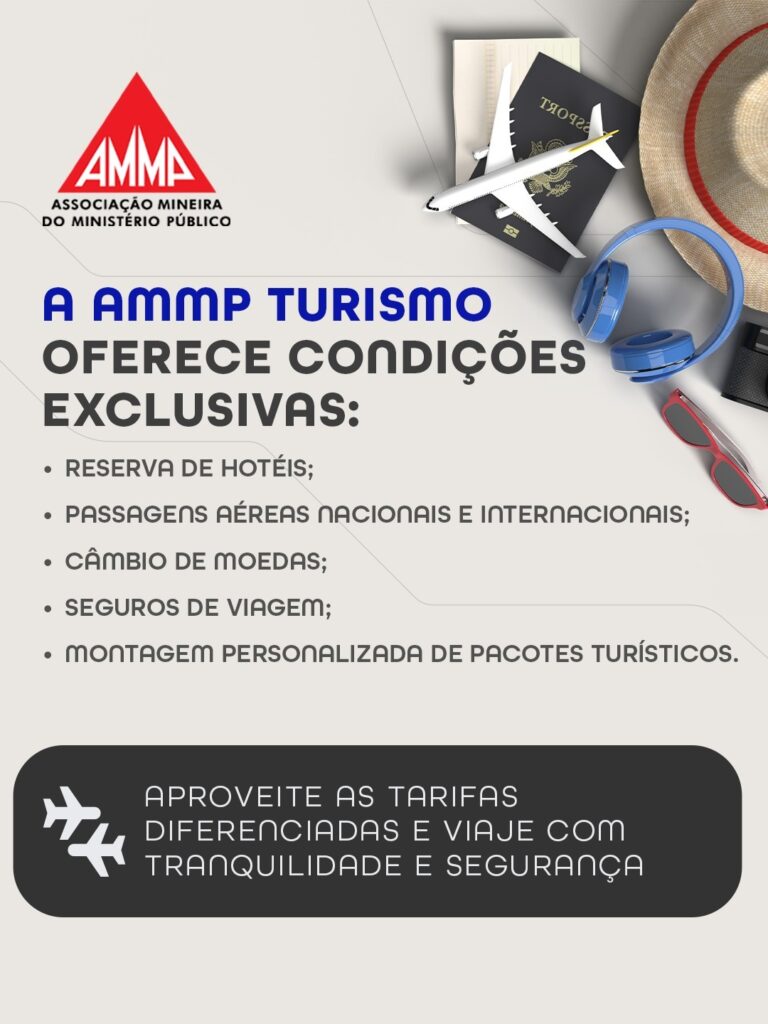 AMMP
ASSOCIAÇÃO MINEIRA
DO MINISTÉRIO PÚBLICO

A AMMP TURISMO OFERECE CONDIÇÕES EXCLUSIVAS:

• RESERVA DE HOTÉIS;
• PASSAGENS AÉREAS NACIONAIS E INTERNACIONAIS;
• CÂMBIO DE MOEDAS;
• SEGUROS DE VIAGEM;
• MONTAGEM PERSONALIZADA DE PACOTES TURÍSTICOS.

APROVEITE AS TARIFAS DIFERENCIADAS E VIAJE COM TRANQUILIDADE E SEGURANÇA